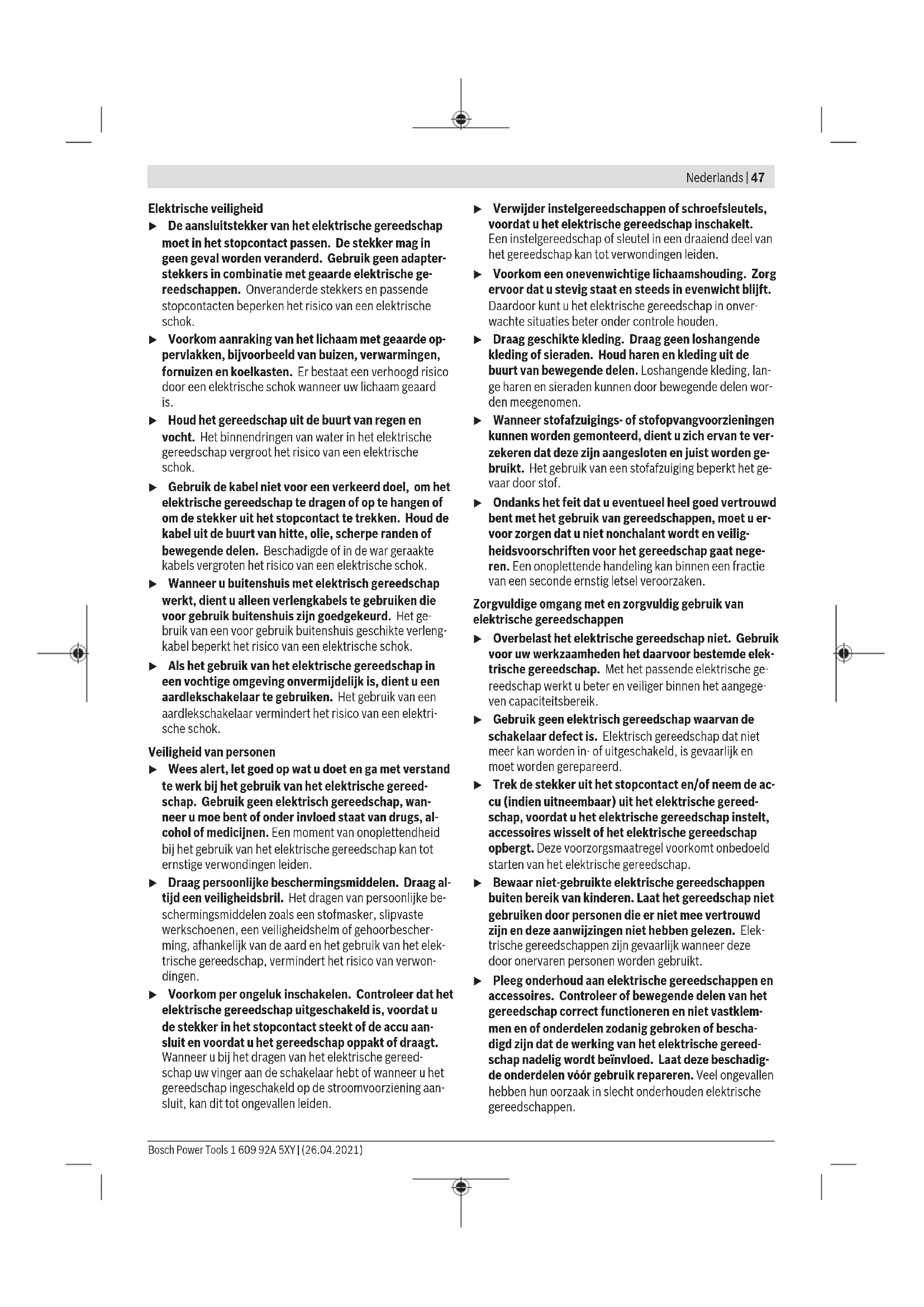 Nederlands | 47

Elektrische veiligheid

▶ De aansluitstekker van het elektrische gereedschap moet in het stopcontact passen. De stekker mag in geen geval worden veranderd. Gebruik geen adapterstekkers in combinatie met geaarde elektrische gereedschappen. Onveranderde stekkers en passende stopcontacten beperken het risico van een elektrische schok.

▶ Voorkom aanraking van het lichaam met geaarde oppervlakken, bijvoorbeeld van buizen, verwarmingen, fornuizen en koelkasten. Er bestaat een verhoogd risico door een elektrische schok wanneer uw lichaam geaard is.

▶ Houd het gereedschap uit de buurt van regen en vocht. Het binnendringen van water in het elektrische gereedschap vergroot het risico van een elektrische schok.

▶ Gebruik de kabel niet voor een verkeerd doel, om het elektrische gereedschap te dragen of op te hangen of om de stekker uit het stopcontact te trekken. Houd de kabel uit de buurt van hitte, olie, scherpe randen of bewegende delen. Beschadigde of in de war geraakte kabels vergroten het risico van een elektrische schok.

▶ Wanneer u buitenshuis met elektrisch gereedschap werkt, dient u alleen verlengkabels te gebruiken die voor gebruik buitenshuis zijn goedgekeurd. Het gebruik van een voor gebruik buitenshuis geschikte verlengkabel beperkt het risico van een elektrische schok.

▶ Als het gebruik van het elektrische gereedschap in een vochtige omgeving onvermijdelijk is, dient u een aardlekschakelaar te gebruiken. Het gebruik van een aardlekschakelaar vermindert het risico van een elektrische schok.

Veiligheid van personen

▶ Wees alert, let goed op wat u doet en ga met verstand te werk bij het gebruik van het elektrische gereedschap. Gebruik geen elektrisch gereedschap, wanneer u moe bent of onder invloed staat van drugs, alcohol of medicijnen. Een moment van onoplettendheid bij het gebruik van het elektrische gereedschap kan tot ernstige verwondingen leiden.

▶ Draag persoonlijke beschermingsmiddelen. Draag altijd een veiligheidsbril. Het dragen van persoonlijke beschermingsmiddelen zoals een stofmasker, slipvaste werkschoenen, een veiligheidshelm of gehoorbescherming, afhankelijk van de aard en het gebruik van het elektrische gereedschap, vermindert het risico van verwondingen.

▶ Voorkom per ongeluk inschakelen. Controleer dat het elektrische gereedschap uitgeschakeld is, voordat u de stekker in het stopcontact steekt of de accu aansluit en voordat u het gereedschap oppakt of draagt. Wanneer u bij het dragen van het elektrische gereedschap uw vinger aan de schakelaar hebt of wanneer u het gereedschap ingeschakeld op de stroomvoorziening aansluit, kan dit tot ongevallen leiden.

▶ Verwijder instelgereedschappen of schroefsleutels, voordat u het elektrische gereedschap inschakelt. Een instelgereedschap of sleutel in een draaiend deel van het gereedschap kan tot verwondingen leiden.

▶ Voorkom een onevenwichtige lichaamshouding. Zorg ervoor dat u stevig staat en steeds in evenwicht blijft. Daardoor kunt u het elektrische gereedschap in onverwachte situaties beter onder controle houden.

▶ Draag geschikte kleding. Draag geen loshangende kleding of sieraden. Houd haren en kleding uit de buurt van bewegende delen. Loshangende kleding, lange haren en sieraden kunnen door bewegende delen worden meegenomen.

▶ Wanneer stofafzuigings- of stofopvangvoorzieningen kunnen worden gemonteerd, dient u zich ervan te verzekeren dat deze zijn aangesloten en juist worden gebruikt. Het gebruik van een stofafzuiging beperkt het gevaar door stof.

▶ Ondanks het feit dat u eventueel heel goed vertrouwd bent met het gebruik van gereedschappen, moet u ervoor zorgen dat u niet nonchalant wordt en veiligheidsvoorschriften voor het gereedschap gaat negeren. Een onoplettende handeling kan binnen een fractie van een seconde ernstig letsel veroorzaken.

Zorgvuldige omgang met en zorgvuldig gebruik van elektrische gereedschappen

▶ Overbelast het elektrische gereedschap niet. Gebruik voor uw werkzaamheden het daarvoor bestemde elektrische gereedschap. Met het passende elektrische gereedschap werkt u beter en veiliger binnen het aangegeven capaciteitsbereik.

▶ Gebruik geen elektrisch gereedschap waarvan de schakelaar defect is. Elektrisch gereedschap dat niet meer kan worden in- of uitgeschakeld, is gevaarlijk en moet worden gerepareerd.

▶ Trek de stekker uit het stopcontact en/of neem de accu (indien uitneembaar) uit het elektrische gereedschap, voordat u het elektrische gereedschap instelt, accessoires wisselt of het elektrische gereedschap opbergt. Deze voorzorgsmaatregel voorkomt onbedoeld starten van het elektrische gereedschap.

▶ Bewaar niet-gebruikte elektrische gereedschappen buiten bereik van kinderen. Laat het gereedschap niet gebruiken door personen die er niet mee vertrouwd zijn en deze aanwijzingen niet hebben gelezen. Elektrische gereedschappen zijn gevaarlijk wanneer deze door onervaren personen worden gebruikt.

▶ Pleeg onderhoud aan elektrische gereedschappen en accessoires. Controleer of bewegende delen van het gereedschap correct functioneren en niet vastklemmen en of onderdelen zodanig gebroken of beschadigd zijn dat de werking van het elektrische gereedschap nadelig wordt beïnvloed. Laat deze beschadigde onderdelen vóór gebruik repareren. Veel ongevallen hebben hun oorzaak in slecht onderhouden elektrische gereedschappen.

Bosch Power Tools 1 609 92A 5XY | (26.04.2021)